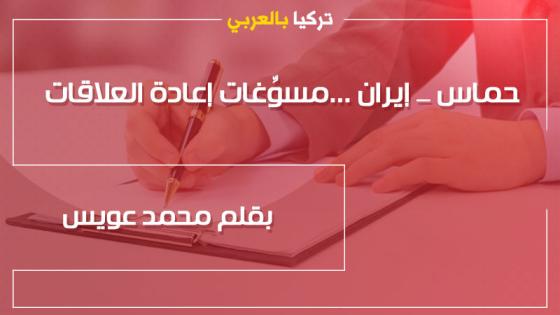 تركيا بالعربي

حماس _ إيران ...مسوِّغات إعادة العلاقات

بقلم محمد عويس